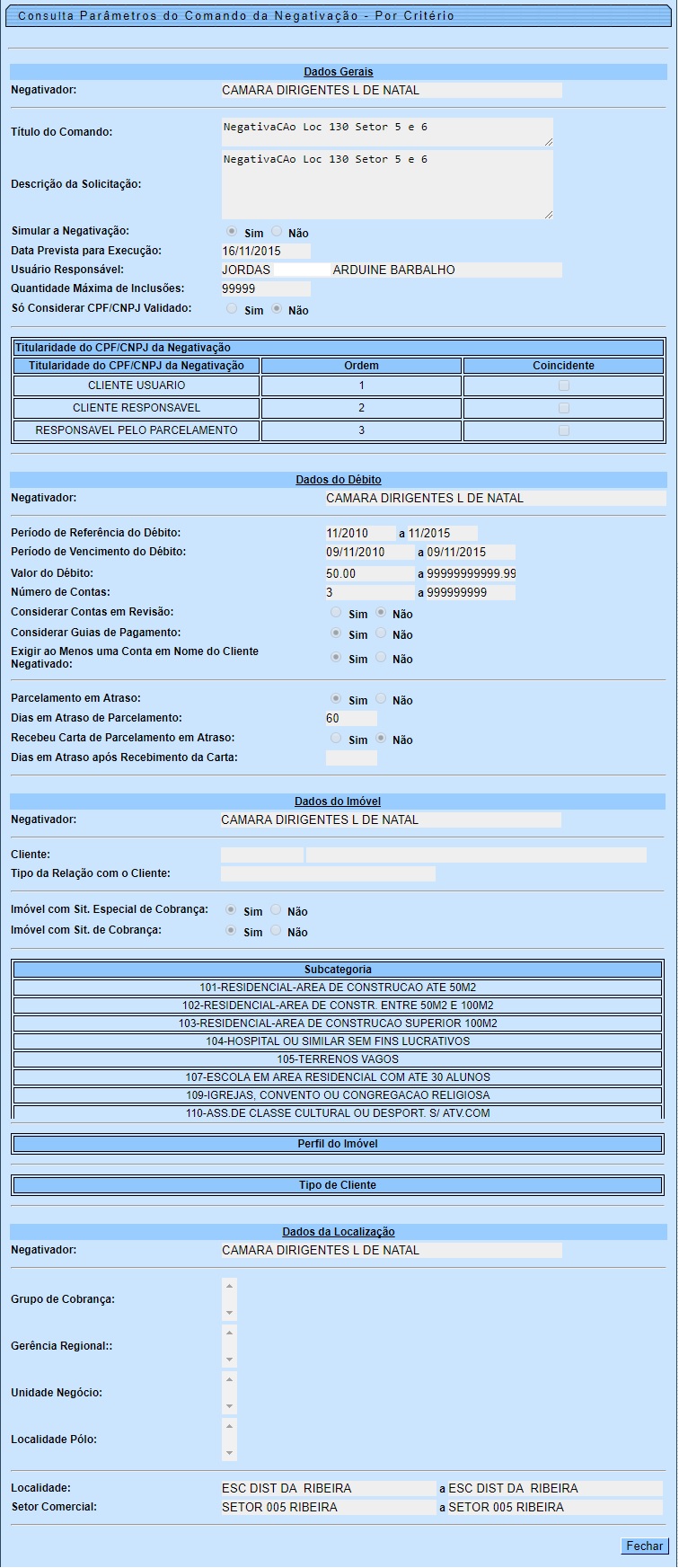 Consulta Parâmetros do Comando da Negativação - Por Critério

Dados Gerais
Negativador: CAMARA DIRIGENTES L DE NATAL

Título do Comando: NegativaCAo Loc 130 Setor 5 e 6

Descrição da Solicitação: NegativaCAo Loc 130 Setor 5 e 6

Simular a Negativação: Sim Não
Data Prevista para Execução: 16/11/2015
Usuário Responsável: JORDAS ARDUINE BARBALHO
Quantidade Máxima de Inclusões: 99999
Só Considerar CPF/CNPJ Validado: Sim Não

Titularidade do CPF/CNPJ da Negativação

| Titularidade do CPF/CNPJ da Negativação | Ordem | Coincidente |
|---|---|---|
| CLIENTE USUARIO | 1 | |
| CLIENTE RESPONSAVEL | 2 | |
| RESPONSAVEL PELO PARCELAMENTO | 3 | |

Dados do Débito
Negativador: CAMARA DIRIGENTES L DE NATAL

Período de Referência do Débito: 11/2010 a 11/2015
Período de Vencimento do Débito: 09/11/2010 a 09/11/2015
Valor do Débito: 50.00 a 99999999999.99
Número de Contas: 3 a 999999999
Considerar Contas em Revisão: Sim Não
Considerar Guias de Pagamento: Sim Não
Exigir ao Menos uma Conta em Nome do Cliente Negativado: Sim Não

Parcelamento em Atraso: Sim Não
Dias em Atraso de Parcelamento: 60
Recebeu Carta de Parcelamento em Atraso: Sim Não
Dias em Atraso após Recebimento da Carta:

Dados do Imóvel
Negativador: CAMARA DIRIGENTES L DE NATAL

Cliente:
Tipo da Relação com o Cliente:

Imóvel com Sit. Especial de Cobrança: Sim Não
Imóvel com Sit. de Cobrança: Sim Não

| Subcategoria |
|---|
| 101-RESIDENCIAL-AREA DE CONSTRUCAO ATE 50M2 |
| 102-RESIDENCIAL-AREA DE CONSTR. ENTRE 50M2 E 100M2 |
| 103-RESIDENCIAL-AREA DE CONSTRUCAO SUPERIOR 100M2 |
| 104-HOSPITAL OU SIMILAR SEM FINS LUCRATIVOS |
| 105-TERRENOS VAGOS |
| 107-ESCOLA EM AREA RESIDENCIAL COM ATE 30 ALUNOS |
| 109-IGREJAS, CONVENTO OU CONGREGACAO RELIGIOSA |
| 110-ASS.DE CLASSE CULTURAL OU DESPORT. S/ ATV.COM |

Perfil do Imóvel

Tipo de Cliente

Dados da Localização
Negativador: CAMARA DIRIGENTES L DE NATAL

Grupo de Cobrança:

Gerência Regional::

Unidade Negócio:

Localidade Pólo:

Localidade: ESC DIST DA RIBEIRA a ESC DIST DA RIBEIRA
Setor Comercial: SETOR 005 RIBEIRA a SETOR 005 RIBEIRA

Fechar